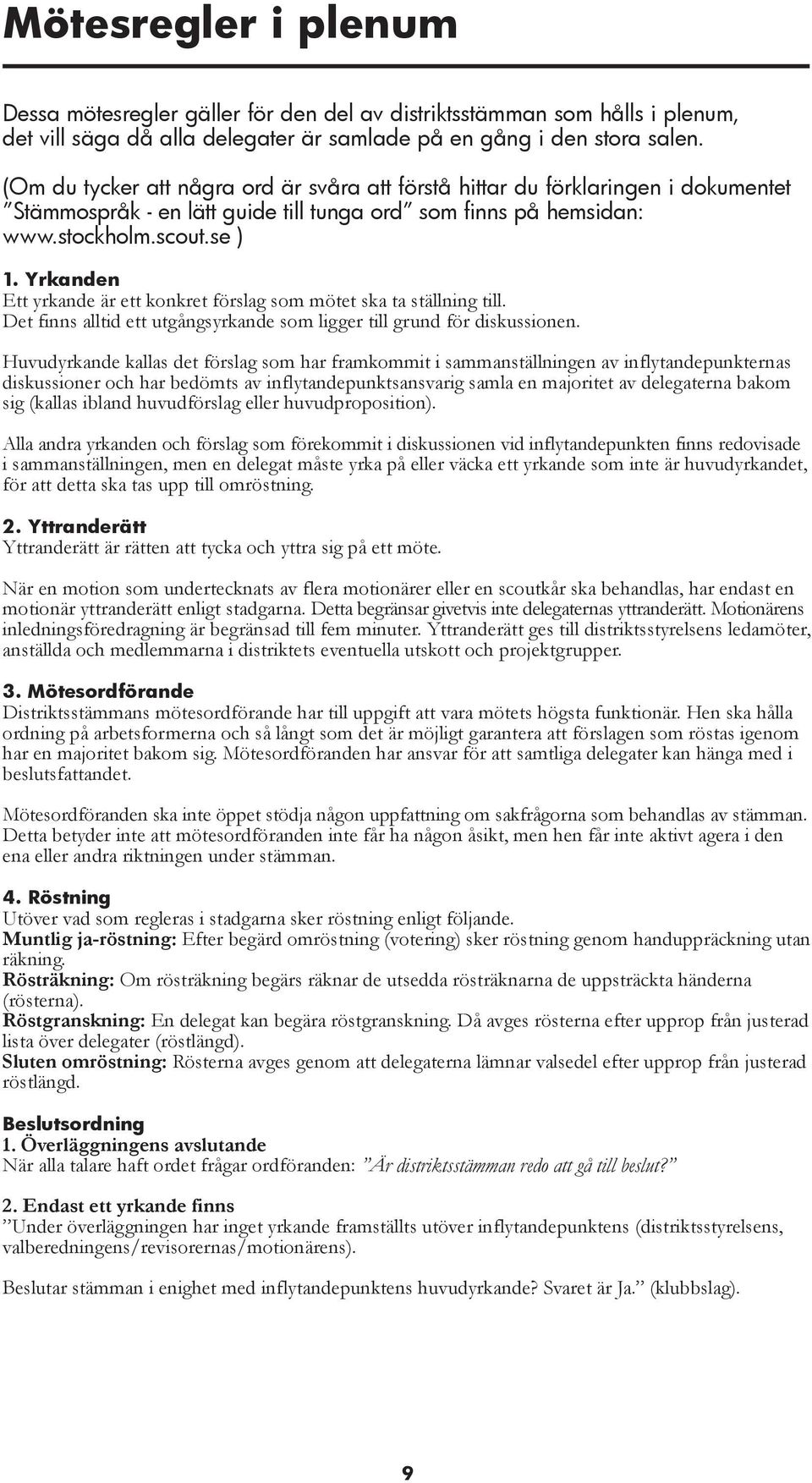 Mötesregler i plenum

Dessa mötesregler gäller för den del av distriktsstämman som hålls i plenum, det vill säga då alla delegater är samlade på en gång i den stora salen.

(Om du tycker att några ord är svåra att förstå hittar du förklaringen i dokumentet ”Stämmospråk - en lätt guide till tunga ord” som finns på hemsidan: www.stockholm.scout.se )

1. Yrkanden
Ett yrkande är ett konkret förslag som mötet ska ta ställning till. Det finns alltid ett utgångsyrkande som ligger till grund för diskussionen.

Huvudyrkande kallas det förslag som har framkommit i sammanställningen av inflytandepunkternas diskussioner och har bedömts av inflytandepunktsansvarig samla en majoritet av delegaterna bakom sig (kallas ibland huvudförslag eller huvudproposition).

Alla andra yrkanden och förslag som förekommit i diskussionen vid inflytandepunkten finns redovisade i sammanställningen, men en delegat måste yrka på eller väcka ett yrkande som inte är huvudyrkandet, för att detta ska tas upp till omröstning.

2. Yttranderätt
Yttranderätt är rätten att tycka och yttra sig på ett möte.

När en motion som undertecknats av flera motionärer eller en scoutkår ska behandlas, har endast en motionär yttranderätt enligt stadgarna. Detta begränsar givetvis inte delegaternas yttranderätt. Motionärens inledningsföredragning är begränsad till fem minuter. Yttranderätt ges till distriktsstyrelsens ledamöter, anställda och medlemmarna i distriktets eventuella utskott och projektgrupper.

3. Mötesordförande
Distriktsstämmans mötesordförande har till uppgift att vara mötets högsta funktionär. Hen ska hålla ordning på arbetsformerna och så långt som det är möjligt garantera att förslagen som röstas igenom har en majoritet bakom sig. Mötesordföranden har ansvar för att samtliga delegater kan hänga med i beslutsfattandet.

Mötesordföranden ska inte öppet stödja någon uppfattning om sakfrågorna som behandlas av stämman. Detta betyder inte att mötesordföranden inte får ha någon åsikt, men hen får inte aktivt agera i den ena eller andra riktningen under stämman.

4. Röstning
Utöver vad som regleras i stadgarna sker röstning enligt följande.
Muntlig ja-röstning: Efter begärd omröstning (votering) sker röstning genom handuppräckning utan räkning.
Rösträkning: Om rösträkning begärs räknar de utsedda rösträknarna de uppsträckta händerna (rösterna).
Röstgranskning: En delegat kan begära röstgranskning. Då avges rösterna efter upprop från justerad lista över delegater (röstlängd).
Sluten omröstning: Rösterna avges genom att delegaterna lämnar valsedel efter upprop från justerad röstlängd.

Beslutsordning
1. Överläggningens avslutande
När alla talare haft ordet frågar ordföranden: ”Är distriktsstämman redo att gå till beslut?”

2. Endast ett yrkande finns
”Under överläggningen har inget yrkande framställts utöver inflytandepunktens (distriktsstyrelsens, valberedningens/revisorernas/motionärens).

Beslutar stämman i enighet med inflytandepunktens huvudyrkande? Svaret är Ja.” (klubbslag).

9